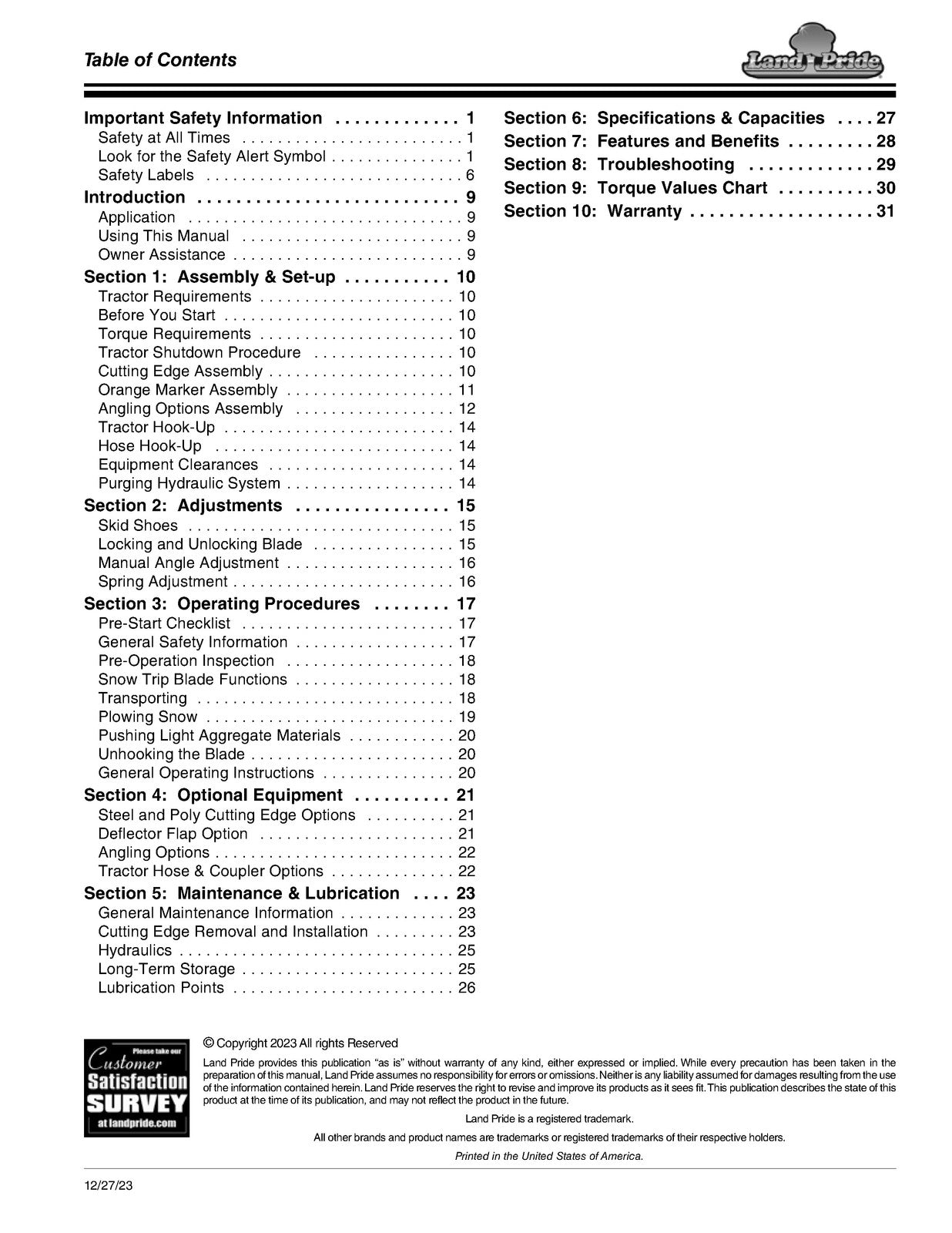 Table of Contents

Land Pride

Important Safety Information 1
Safety at All Times 1
Look for the Safety Alert Symbol 1
Safety Labels 6
Introduction 9
Application 9
Using This Manual 9
Owner Assistance 9
Section 1: Assembly & Set-up 10
Tractor Requirements 10
Before You Start 10
Torque Requirements 10
Tractor Shutdown Procedure 10
Cutting Edge Assembly 10
Orange Marker Assembly 11
Angling Options Assembly 12
Tractor Hook-Up 14
Hose Hook-Up 14
Equipment Clearances 14
Purging Hydraulic System 14
Section 2: Adjustments 15
Skid Shoes 15
Locking and Unlocking Blade 15
Manual Angle Adjustment 16
Spring Adjustment 16
Section 3: Operating Procedures 17
Pre-Start Checklist 17
General Safety Information 17
Pre-Operation Inspection 18
Snow Trip Blade Functions 18
Transporting 18
Plowing Snow 19
Pushing Light Aggregate Materials 20
Unhooking the Blade 20
General Operating Instructions 20
Section 4: Optional Equipment 21
Steel and Poly Cutting Edge Options 21
Deflector Flap Option 21
Angling Options 22
Tractor Hose & Coupler Options 22
Section 5: Maintenance & Lubrication 23
General Maintenance Information 23
Cutting Edge Removal and Installation 23
Hydraulics 25
Long-Term Storage 25
Lubrication Points 26

Section 6: Specifications & Capacities 27
Section 7: Features and Benefits 28
Section 8: Troubleshooting 29
Section 9: Torque Values Chart 30
Section 10: Warranty 31

Please take our
Customer
Satisfaction
SURVEY
at landpride.com

© Copyright 2023 All rights Reserved

Land Pride provides this publication "as is" without warranty of any kind, either expressed or implied. While every precaution has been taken in the preparation of this manual, Land Pride assumes no responsibility for errors or omissions. Neither is any liability assumed for damages resulting from the use of the information contained herein. Land Pride reserves the right to revise and improve its products as it sees fit. This publication describes the state of this product at the time of its publication, and may not reflect the product in the future.

Land Pride is a registered trademark.

All other brands and product names are trademarks or registered trademarks of their respective holders.

Printed in the United States of America.

12/27/23